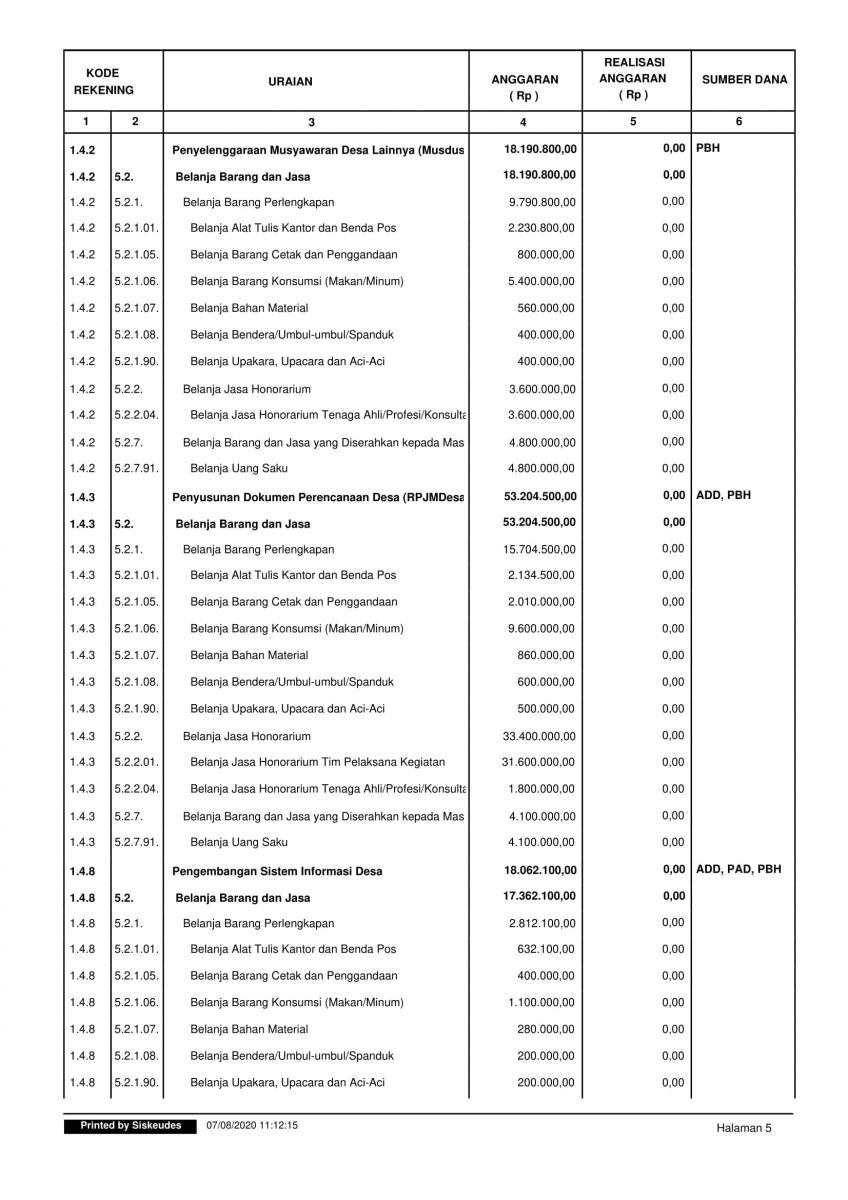 | KODE REKENING | | URAIAN | ANGGARAN ( Rp ) | REALISASI ANGGARAN ( Rp ) | SUMBER DANA |
|---|---|---|---|---|---|
| 1 | 2 | 3 | 4 | 5 | 6 |
| 1.4.2 | | Penyelenggaraan Musyawaran Desa Lainnya (Musdus | 18.190.800,00 | 0,00 | PBH |
| 1.4.2 | 5.2. | Belanja Barang dan Jasa | 18.190.800,00 | 0,00 | |
| 1.4.2 | 5.2.1. | Belanja Barang Perlengkapan | 9.790.800,00 | 0,00 | |
| 1.4.2 | 5.2.1.01. | Belanja Alat Tulis Kantor dan Benda Pos | 2.230.800,00 | 0,00 | |
| 1.4.2 | 5.2.1.05. | Belanja Barang Cetak dan Penggandaan | 800.000,00 | 0,00 | |
| 1.4.2 | 5.2.1.06. | Belanja Barang Konsumsi (Makan/Minum) | 5.400.000,00 | 0,00 | |
| 1.4.2 | 5.2.1.07. | Belanja Bahan Material | 560.000,00 | 0,00 | |
| 1.4.2 | 5.2.1.08. | Belanja Bendera/Umbul-umbul/Spanduk | 400.000,00 | 0,00 | |
| 1.4.2 | 5.2.1.90. | Belanja Upakara, Upacara dan Aci-Aci | 400.000,00 | 0,00 | |
| 1.4.2 | 5.2.2. | Belanja Jasa Honorarium | 3.600.000,00 | 0,00 | |
| 1.4.2 | 5.2.2.04. | Belanja Jasa Honorarium Tenaga Ahli/Profesi/Konsulta | 3.600.000,00 | 0,00 | |
| 1.4.2 | 5.2.7. | Belanja Barang dan Jasa yang Diserahkan kepada Mas | 4.800.000,00 | 0,00 | |
| 1.4.2 | 5.2.7.91. | Belanja Uang Saku | 4.800.000,00 | 0,00 | |
| 1.4.3 | | Penyusunan Dokumen Perencanaan Desa (RPJMDesa | 53.204.500,00 | 0,00 | ADD, PBH |
| 1.4.3 | 5.2. | Belanja Barang dan Jasa | 53.204.500,00 | 0,00 | |
| 1.4.3 | 5.2.1. | Belanja Barang Perlengkapan | 15.704.500,00 | 0,00 | |
| 1.4.3 | 5.2.1.01. | Belanja Alat Tulis Kantor dan Benda Pos | 2.134.500,00 | 0,00 | |
| 1.4.3 | 5.2.1.05. | Belanja Barang Cetak dan Penggandaan | 2.010.000,00 | 0,00 | |
| 1.4.3 | 5.2.1.06. | Belanja Barang Konsumsi (Makan/Minum) | 9.600.000,00 | 0,00 | |
| 1.4.3 | 5.2.1.07. | Belanja Bahan Material | 860.000,00 | 0,00 | |
| 1.4.3 | 5.2.1.08. | Belanja Bendera/Umbul-umbul/Spanduk | 600.000,00 | 0,00 | |
| 1.4.3 | 5.2.1.90. | Belanja Upakara, Upacara dan Aci-Aci | 500.000,00 | 0,00 | |
| 1.4.3 | 5.2.2. | Belanja Jasa Honorarium | 33.400.000,00 | 0,00 | |
| 1.4.3 | 5.2.2.01. | Belanja Jasa Honorarium Tim Pelaksana Kegiatan | 31.600.000,00 | 0,00 | |
| 1.4.3 | 5.2.2.04. | Belanja Jasa Honorarium Tenaga Ahli/Profesi/Konsulta | 1.800.000,00 | 0,00 | |
| 1.4.3 | 5.2.7. | Belanja Barang dan Jasa yang Diserahkan kepada Mas | 4.100.000,00 | 0,00 | |
| 1.4.3 | 5.2.7.91. | Belanja Uang Saku | 4.100.000,00 | 0,00 | |
| 1.4.8 | | Pengembangan Sistem Informasi Desa | 18.062.100,00 | 0,00 | ADD, PAD, PBH |
| 1.4.8 | 5.2. | Belanja Barang dan Jasa | 17.362.100,00 | 0,00 | |
| 1.4.8 | 5.2.1. | Belanja Barang Perlengkapan | 2.812.100,00 | 0,00 | |
| 1.4.8 | 5.2.1.01. | Belanja Alat Tulis Kantor dan Benda Pos | 632.100,00 | 0,00 | |
| 1.4.8 | 5.2.1.05. | Belanja Barang Cetak dan Penggandaan | 400.000,00 | 0,00 | |
| 1.4.8 | 5.2.1.06. | Belanja Barang Konsumsi (Makan/Minum) | 1.100.000,00 | 0,00 | |
| 1.4.8 | 5.2.1.07. | Belanja Bahan Material | 280.000,00 | 0,00 | |
| 1.4.8 | 5.2.1.08. | Belanja Bendera/Umbul-umbul/Spanduk | 200.000,00 | 0,00 | |
| 1.4.8 | 5.2.1.90. | Belanja Upakara, Upacara dan Aci-Aci | 200.000,00 | 0,00 | |

Printed by Siskeudes 07/08/2020 11:12:15 Halaman 5